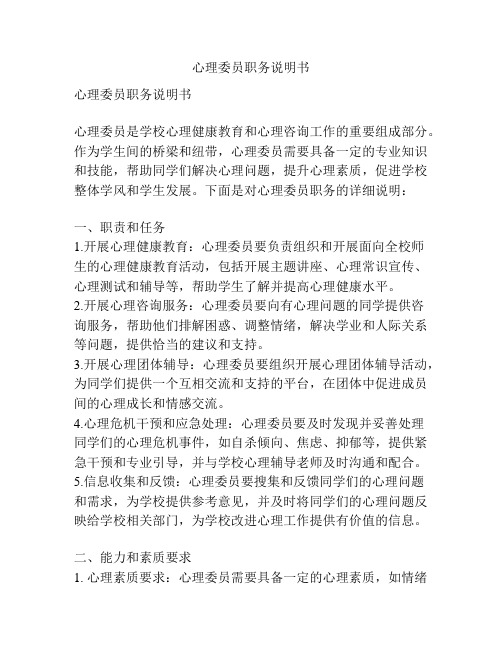 心理委员职务说明书

心理委员职务说明书

心理委员是学校心理健康教育和心理咨询工作的重要组成部分。作为学生间的桥梁和纽带，心理委员需要具备一定的专业知识和技能，帮助同学们解决心理问题，提升心理素质，促进学校整体学风和学生发展。下面是对心理委员职务的详细说明：

一、职责和任务
1.开展心理健康教育：心理委员要负责组织和开展面向全校师生的心理健康教育活动，包括开展主题讲座、心理常识宣传、心理测试和辅导等，帮助学生了解并提高心理健康水平。
2.开展心理咨询服务：心理委员要向有心理问题的同学提供咨询服务，帮助他们排解困惑、调整情绪，解决学业和人际关系等问题，提供恰当的建议和支持。
3.开展心理团体辅导：心理委员要组织开展心理团体辅导活动，为同学们提供一个互相交流和支持的平台，在团体中促进成员间的心理成长和情感交流。
4.心理危机干预和应急处理：心理委员要及时发现并妥善处理同学们的心理危机事件，如自杀倾向、焦虑、抑郁等，提供紧急干预和专业引导，并与学校心理辅导老师及时沟通和配合。
5.信息收集和反馈：心理委员要搜集和反馈同学们的心理问题和需求，为学校提供参考意见，并及时将同学们的心理问题反映给学校相关部门，为学校改进心理工作提供有价值的信息。

二、能力和素质要求
1. 心理素质要求：心理委员需要具备一定的心理素质，如情绪